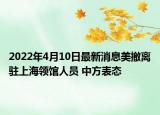 2022年4月10日最新消息美撤离驻上海领馆人员 中方表态